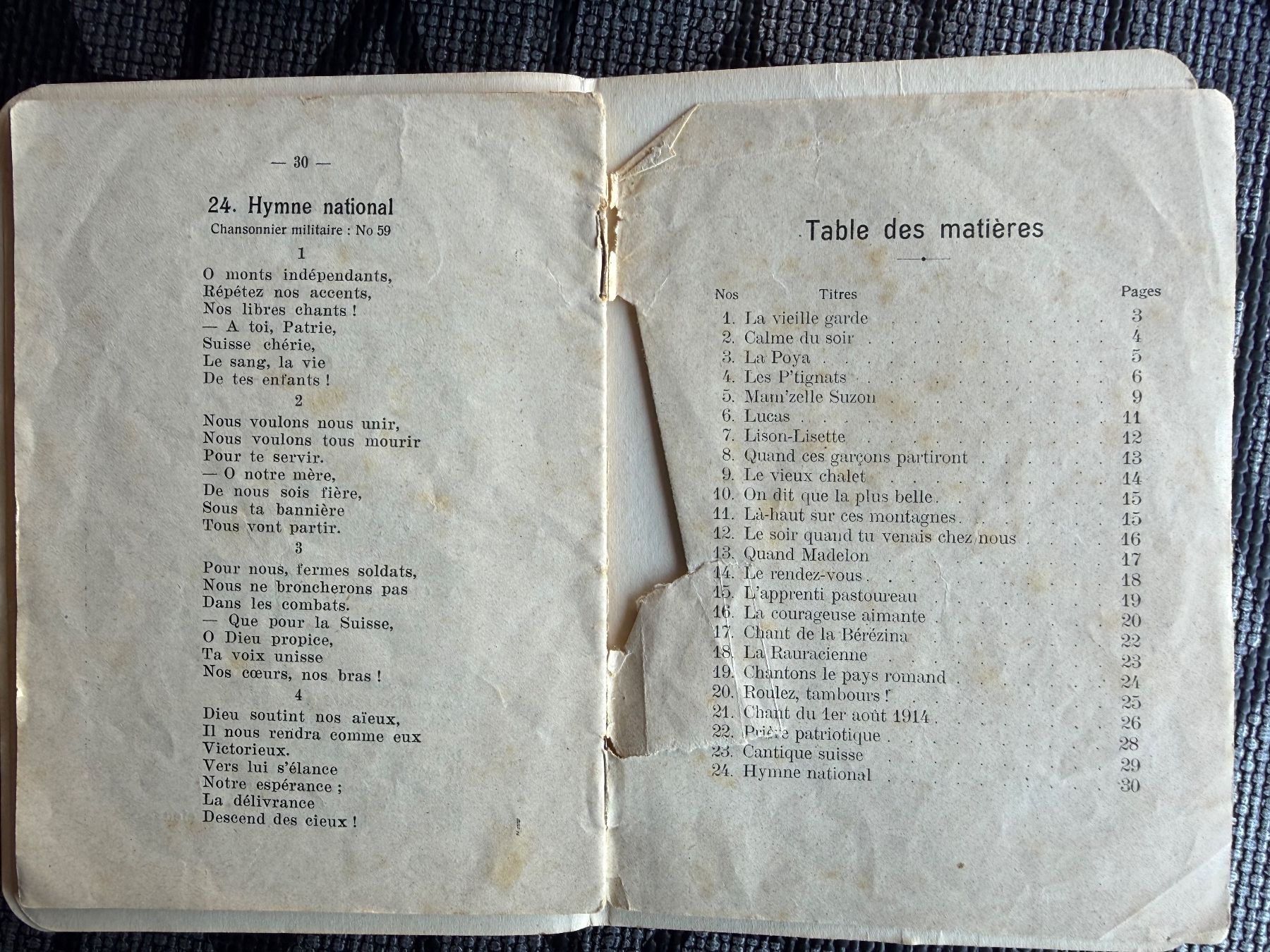 — 30 —

24. Hymne national

Chansonnier militaire : No 59

1

O monts indépendants,
Répétez nos accents,
Nos libres chants !
— A toi, Patrie,
Suisse chérie,
Le sang, la vie
De tes enfants !

2

Nous voulons nous unir,
Nous voulons tous mourir
Pour te servir.
— O notre mère,
De nous sois fière,
Sous ta bannière
Tous vont partir.

3

Pour nous, fermes soldats,
Nous ne broncherons pas
Dans les combats.
— Que pour la Suisse,
O Dieu propice,
Ta voix unisse
Nos cœurs, nos bras !

4

Dieu soutint nos aïeux,
Il nous rendra comme eux
Victorieux.
Vers lui s'élance
Notre espérance ;
La délivrance
Descend des cieux !

Table des matières

| Nos | Titres | Pages |
|---|---|---|
| 1. | La vieille garde | 3 |
| 2. | Calme du soir | 4 |
| 3. | La Poya | 5 |
| 4. | Les P'tignats | 6 |
| 5. | Mam'zelle Suzon | 9 |
| 6. | Lucas | 11 |
| 7. | Lison-Lisette | 12 |
| 8. | Quand ces garçons partiront | 13 |
| 9. | Le vieux chalet | 14 |
| 10. | On dit que la plus belle | 15 |
| 11. | Là-haut sur ces montagnes | 15 |
| 12. | Le soir quand tu venais chez nous | 16 |
| 13. | Quand Madelon | 17 |
| 14. | Le rendez-vous | 18 |
| 15. | L'apprenti pastoureau | 19 |
| 16. | La courageuse aimante | 20 |
| 17. | Chant de la Bérézina | 22 |
| 18. | La Rauracienne | 23 |
| 19. | Chantons le pays romand | 24 |
| 20. | Roulez, tambours ! | 25 |
| 21. | Chant du 1er août 1914 | 26 |
| 22. | Prière patriotique | 28 |
| 23. | Cantique suisse | 29 |
| 24. | Hymne national | 30 |